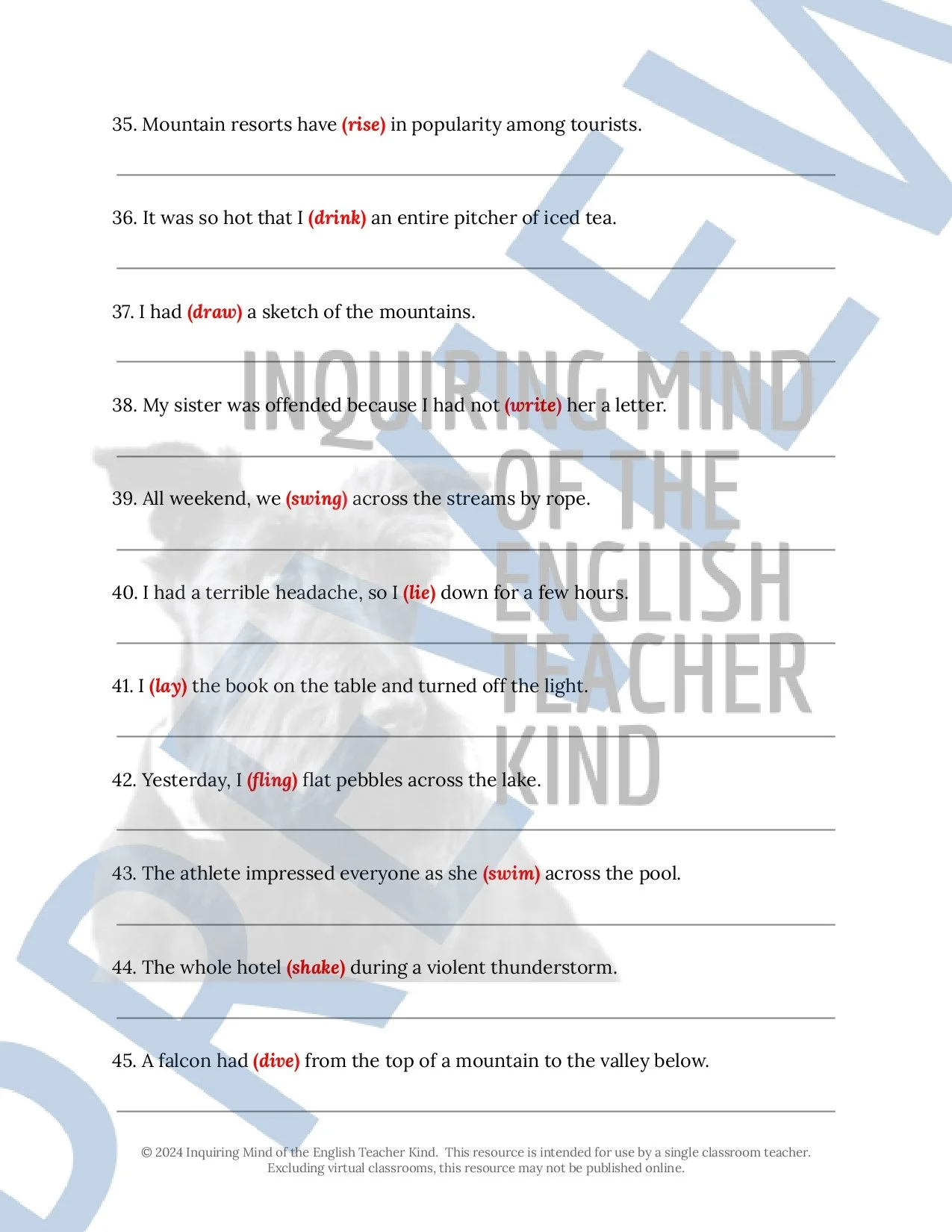 35. Mountain resorts have (rise) in popularity among tourists.

36. It was so hot that I (drink) an entire pitcher of iced tea.

37. I had (draw) a sketch of the mountains.

38. My sister was offended because I had not (write) her a letter.

39. All weekend, we (swing) across the streams by rope.

40. I had a terrible headache, so I (lie) down for a few hours.

41. I (lay) the book on the table and turned off the light.

42. Yesterday, I (fling) flat pebbles across the lake.

43. The athlete impressed everyone as she (swim) across the pool.

44. The whole hotel (shake) during a violent thunderstorm.

45. A falcon had (dive) from the top of a mountain to the valley below.

INQUIRING MIND OF THE ENGLISH TEACHER KIND

PREVIEW

© 2024 Inquiring Mind of the English Teacher Kind. This resource is intended for use by a single classroom teacher. Excluding virtual classrooms, this resource may not be published online.